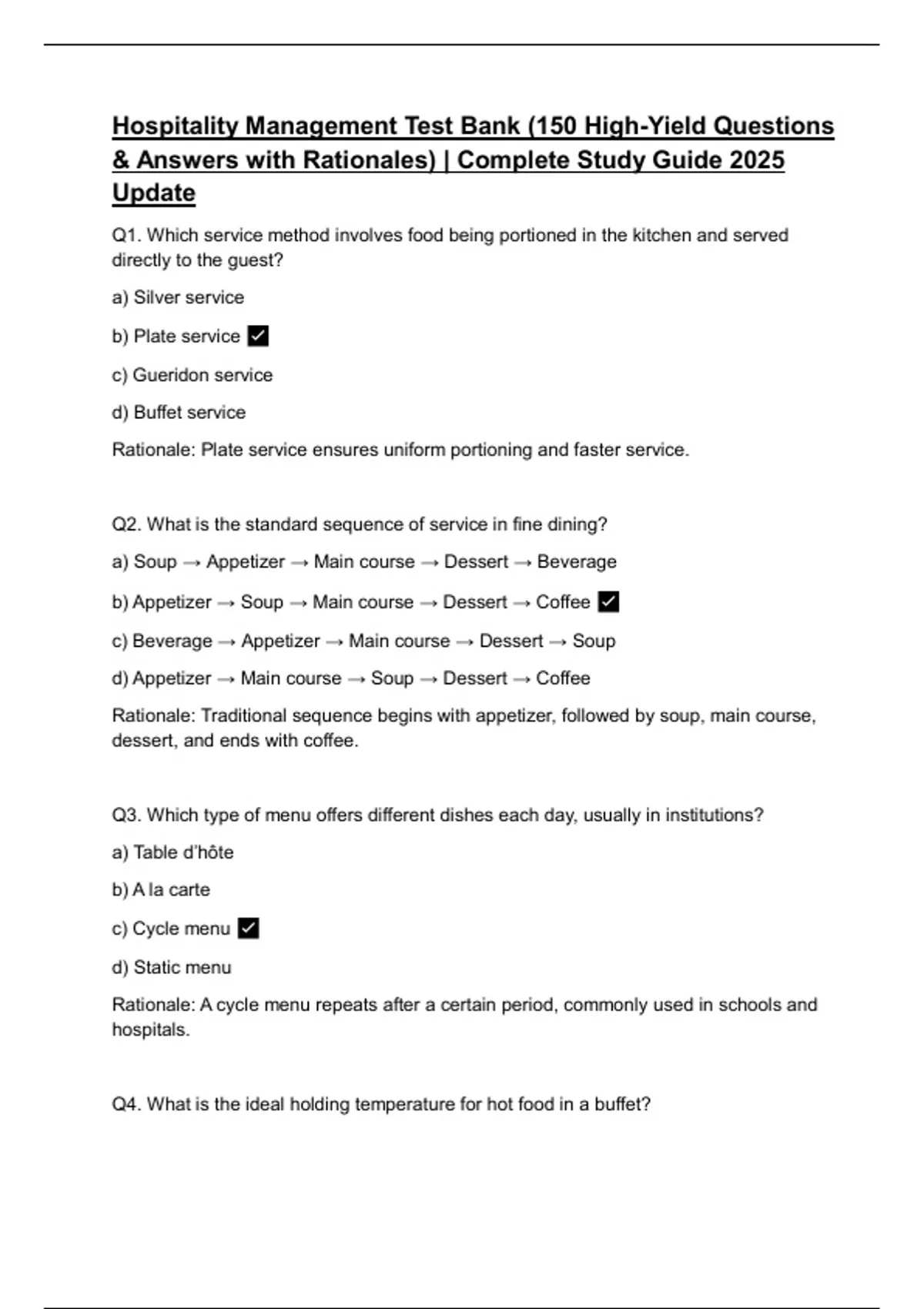 Hospitality Management Test Bank (150 High-Yield Questions & Answers with Rationales) | Complete Study Guide 2025 Update

Q1. Which service method involves food being portioned in the kitchen and served directly to the guest?

a) Silver service

b) Plate service ✅

c) Gueridon service

d) Buffet service

Rationale: Plate service ensures uniform portioning and faster service.

Q2. What is the standard sequence of service in fine dining?

a) Soup → Appetizer → Main course → Dessert → Beverage

b) Appetizer → Soup → Main course → Dessert → Coffee ✅

c) Beverage → Appetizer → Main course → Dessert → Soup

d) Appetizer → Main course → Soup → Dessert → Coffee

Rationale: Traditional sequence begins with appetizer, followed by soup, main course, dessert, and ends with coffee.

Q3. Which type of menu offers different dishes each day, usually in institutions?

a) Table d'hôte

b) A la carte

c) Cycle menu ✅

d) Static menu

Rationale: A cycle menu repeats after a certain period, commonly used in schools and hospitals.

Q4. What is the ideal holding temperature for hot food in a buffet?